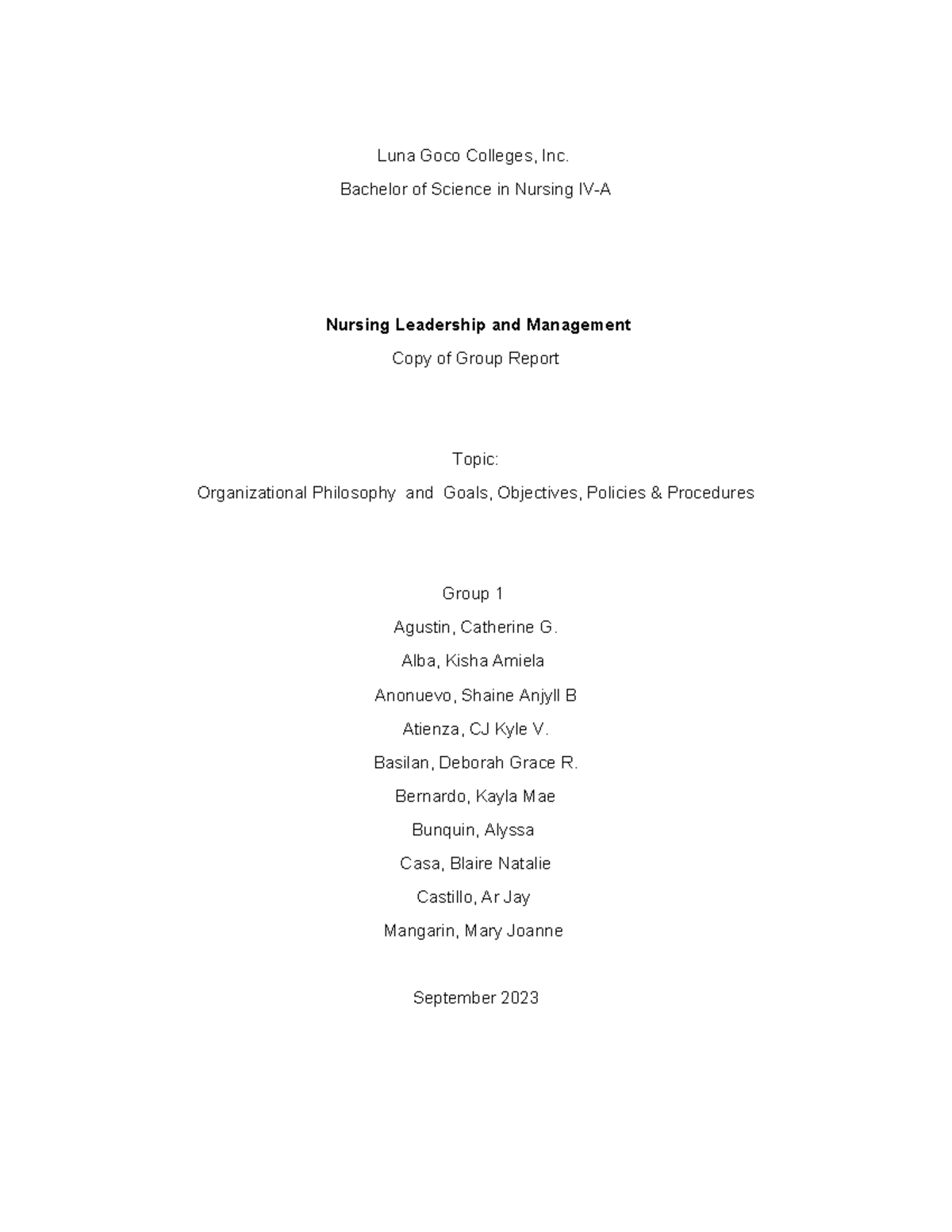 Luna Goco Colleges, Inc.

Bachelor of Science in Nursing IV-A

Nursing Leadership and Management

Copy of Group Report

Topic:

Organizational Philosophy and Goals, Objectives, Policies & Procedures

Group 1

Agustin, Catherine G.

Alba, Kisha Amiela

Anonuevo, Shaine Anjyll B

Atienza, CJ Kyle V.

Basilan, Deborah Grace R.

Bernardo, Kayla Mae

Bunquin, Alyssa

Casa, Blaire Natalie

Castillo, Ar Jay

Mangarin, Mary Joanne

September 2023